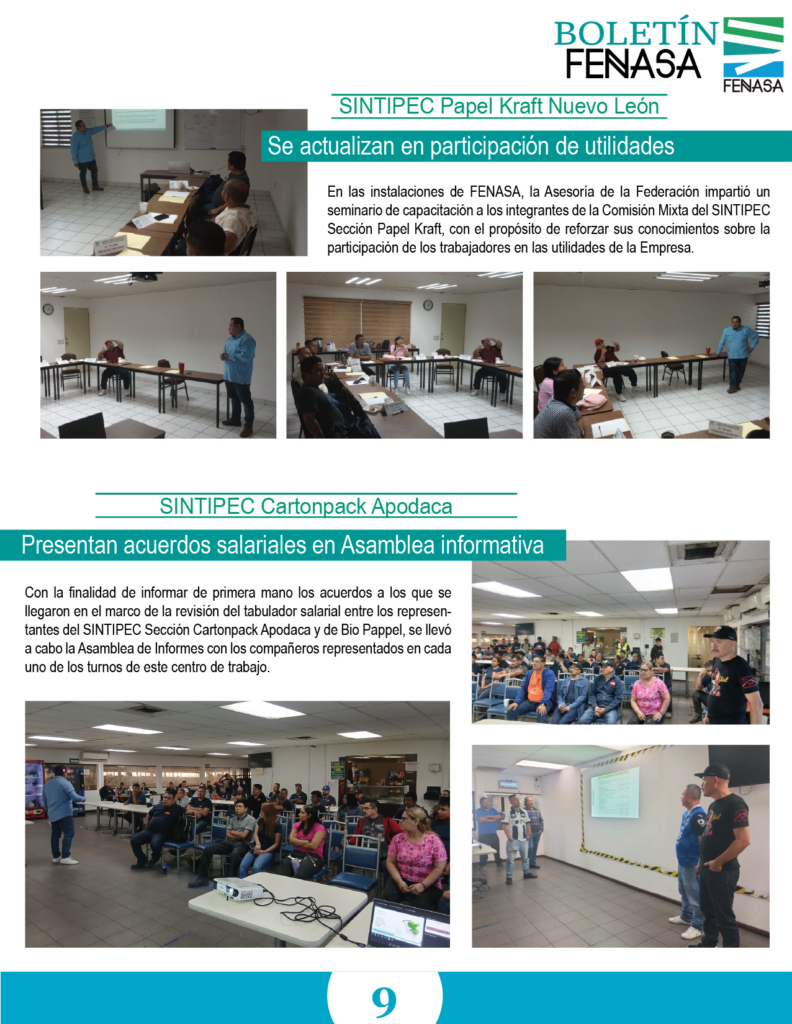 BOLETÍN
FENASA

FENASA

SINTIPEC Papel Kraft Nuevo León

Se actualizan en participación de utilidades

En las instalaciones de FENASA, la Asesoría de la Federación impartió un seminario de capacitación a los integrantes de la Comisión Mixta del SINTIPEC Sección Papel Kraft, con el propósito de reforzar sus conocimientos sobre la participación de los trabajadores en las utilidades de la Empresa.

SINTIPEC Cartonpack Apodaca

Presentan acuerdos salariales en Asamblea informativa

Con la finalidad de informar de primera mano los acuerdos a los que se llegaron en el marco de la revisión del tabulador salarial entre los representantes del SINTIPEC Sección Cartonpack Apodaca y de Bio Pappel, se llevó a cabo la Asamblea de Informes con los compañeros representados en cada uno de los turnos de este centro de trabajo.

9